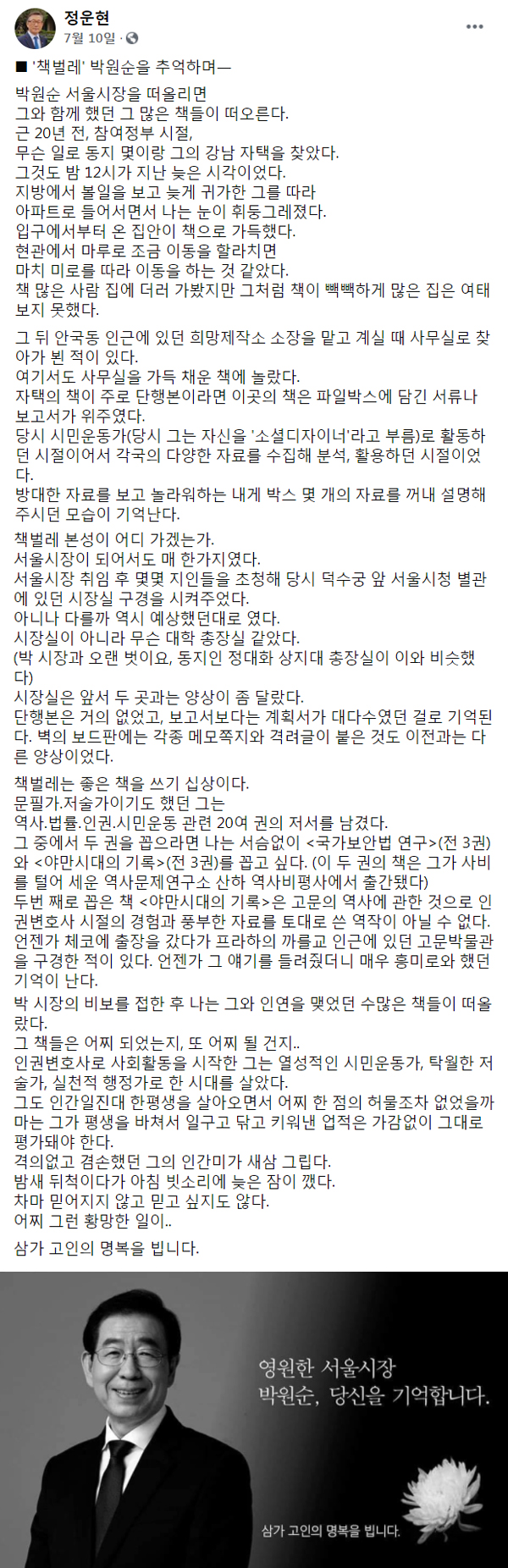 정운현
7월 10일 ·

■ '책벌레' 박원순을 추억하며—

박원순 서울시장을 떠올리면
그와 함께 했던 그 많은 책들이 떠오른다.
근 20년 전, 참여정부 시절,
무슨 일로 동지 몇이랑 그의 강남 자택을 찾았다.
그것도 밤 12시가 지난 늦은 시각이었다.
지방에서 볼일을 보고 늦게 귀가한 그를 따라
아파트로 들어서면서 나는 눈이 휘둥그레졌다.
입구에서부터 온 집안이 책으로 가득했다.
현관에서 마루로 조금 이동을 할라치면
마치 미로를 따라 이동을 하는 것 같았다.
책 많은 사람 집에 더러 가봤지만 그처럼 책이 빽빽하게 많은 집은 여태 보지 못했다.

그 뒤 안국동 인근에 있던 희망제작소 소장을 맡고 계실 때 사무실로 찾아가 뵌 적이 있다.
여기서도 사무실을 가득 채운 책에 놀랐다.
자택의 책이 주로 단행본이라면 이곳의 책은 파일박스에 담긴 서류나 보고서가 위주였다.
당시 시민운동가(당시 그는 자신을 '소셜디자이너'라고 부름)로 활동하던 시절이어서 각국의 다양한 자료를 수집해 분석, 활용하던 시절이었다.
방대한 자료를 보고 놀라워하는 내게 박스 몇 개의 자료를 꺼내 설명해 주시던 모습이 기억난다.

책벌레 본성이 어디 가겠는가.
서울시장이 되어서도 매 한가지였다.
서울시장 취임 후 몇몇 지인들을 초청해 당시 덕수궁 앞 서울시청 별관에 있던 시장실 구경을 시켜주었다.
아니나 다를까 역시 예상했던대로 였다.
시장실이 아니라 무슨 대학 총장실 같았다.
(박 시장과 오랜 벗이요, 동지인 정대화 상지대 총장실이 이와 비슷했다)
시장실은 앞서 두 곳과는 양상이 좀 달랐다.
단행본은 거의 없었고, 보고서보다는 계획서가 대다수였던 걸로 기억된다. 벽의 보드판에는 각종 메모쪽지와 격려글이 붙은 것도 이전과는 다른 양상이었다.

책벌레는 좋은 책을 쓰기 십상이다.
문필가.저술가이기도 했던 그는
역사.법률.인권.시민운동 관련 20여 권의 저서를 남겼다.
그 중에서 두 권을 꼽으라면 나는 서슴없이 <국가보안법 연구>(전 3권)와 <야만시대의 기록>(전 3권)를 꼽고 싶다. (이 두 권의 책은 그가 사비를 털어 세운 역사문제연구소 산하 역사비평사에서 출간됐다)
두번 째로 꼽은 책 <야만시대의 기록>은 고문의 역사에 관한 것으로 인권변호사 시절의 경험과 풍부한 자료를 토대로 쓴 역작이 아닐 수 없다.
언젠가 체코에 출장을 갔다가 프라하의 까를교 인근에 있던 고문박물관을 구경한 적이 있다. 언젠가 그 얘기를 들려줬더니 매우 흥미로와 했던 기억이 난다.
박 시장의 비보를 접한 후 나는 그와 인연을 맺었던 수많은 책들이 떠올랐다.
그 책들은 어찌 되었는지, 또 어찌 될 건지..
인권변호사로 사회활동을 시작한 그는 열성적인 시민운동가, 탁월한 저술가, 실천적 행정가로 한 시대를 살았다.
그도 인간일진대 한평생을 살아오면서 어찌 한 점의 허물조차 없었을까마는 그가 평생을 바쳐서 일구고 닦고 키워낸 업적은 가감없이 그대로 평가돼야 한다.
격의없고 겸손했던 그의 인간미가 새삼 그립다.
밤새 뒤척이다가 아침 빗소리에 늦은 잠이 깼다.
차마 믿어지지 않고 믿고 싶지도 않다.
어찌 그런 황망한 일이..

삼가 고인의 명복을 빕니다.

영원한 서울시장
박원순, 당신을 기억합니다.

삼가 고인의 명복을 빕니다.